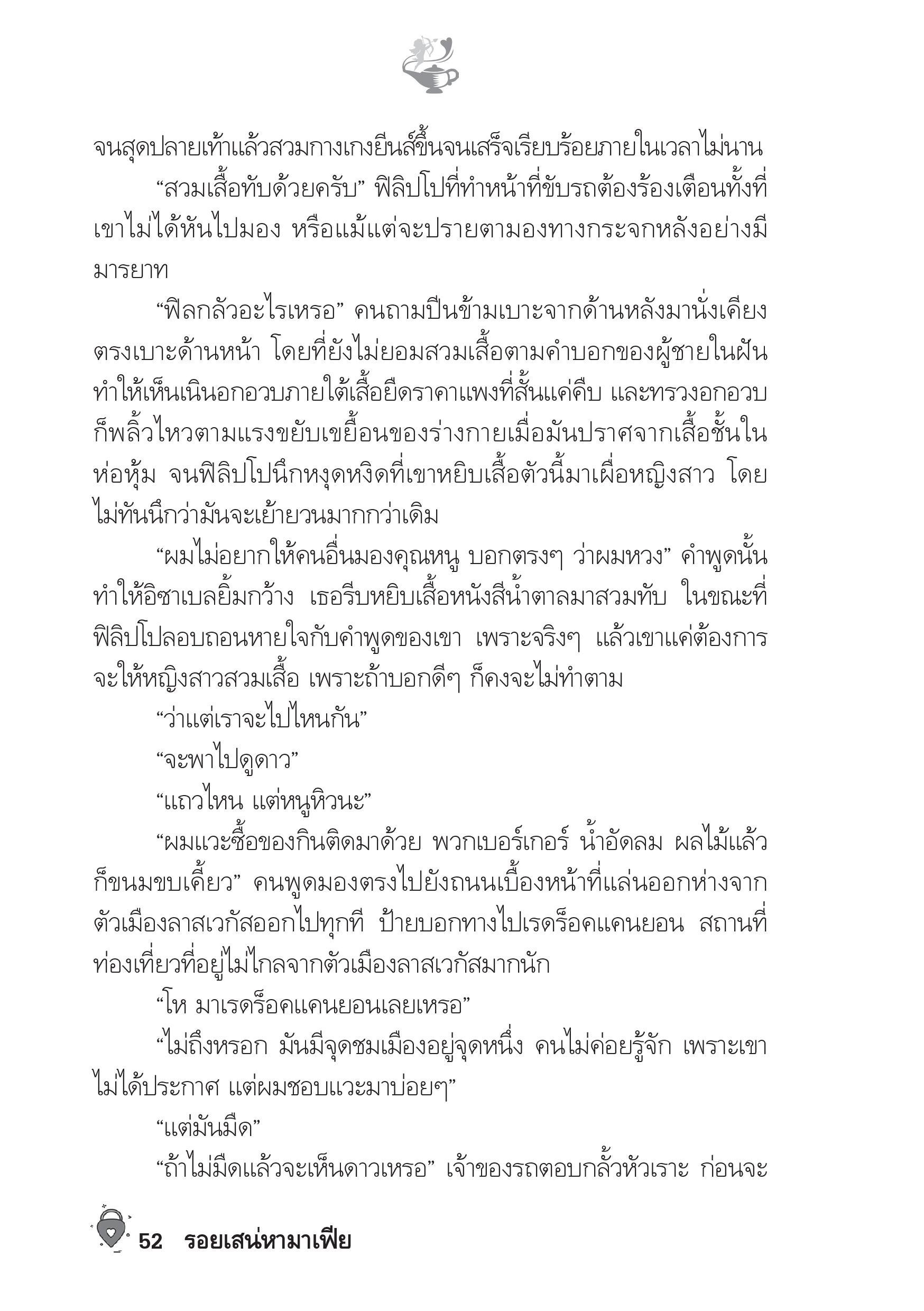 จนสุดปลายเท้าแล้วสวมกางเกงยีนส์ขึ้นจนเสร็จเรียบร้อยภายในเวลาไม่นาน

“สวมเสื้อทับด้วยครับ” ฟิลิปโปที่ทำหน้าที่ขับรถต้องร้องเตือนทั้งที่เขาไม่ได้หันไปมอง หรือแม้แต่จะปรายตามองทางกระจกหลังอย่างมีมารยาท

“ฟิลกลัวอะไรเหรอ” คนถามปีนข้ามเบาะจากด้านหลังมานั่งเคียงตรงเบาะด้านหน้า โดยที่ยังไม่ยอมสวมเสื้อตามคำบอกของผู้ชายในฝัน ทำให้เห็นเนินอกอวบภายใต้เสื้อยืดราคาแพงที่สั้นแค่คืบ และทรวงอกอวบก็พลิ้วไหวตามแรงขยับเขยื้อนของร่างกายเมื่อมันปราศจากเสื้อชั้นในห่อหุ้ม จนฟิลิปโปนึกหงุดหงิดที่เขาหยิบเสื้อตัวนี้มาเผื่อหญิงสาว โดยไม่ทันนึกว่ามันจะเย้ายวนมากกว่าเดิม

“ผมไม่อยากให้คนอื่นมองคุณหนู บอกตรงๆ ว่าผมหวง” คำพูดนั้นทำให้อิซาเบลยิ้มกว้าง เธอรีบหยิบเสื้อหนังสีน้ำตาลมาสวมทับ ในขณะที่ฟิลิปโปลอบถอนหายใจกับคำพูดของเขา เพราะจริงๆ แล้วเขาแค่ต้องการจะให้หญิงสาวสวมเสื้อ เพราะถ้าบอกดีๆ ก็คงจะไม่ทำตาม

“ว่าแต่เราจะไปไหนกัน”

“จะพาไปดูดาว”

“แถวไหน แต่หนูหิวนะ”

“ผมแวะซื้อของกินติดมาด้วย พวกเบอร์เกอร์ น้ำอัดลม ผลไม้แล้วก็ขนมขบเคี้ยว” คนพูดมองตรงไปยังถนนเบื้องหน้าที่แล่นออกห่างจากตัวเมืองลาสเวกัสออกไปทุกที ป้ายบอกทางไปเรดร็อคแคนยอน สถานที่ท่องเที่ยวที่อยู่ไม่ไกลจากตัวเมืองลาสเวกัสมากนัก

“โห มาเรดร็อคแคนยอนเลยเหรอ”

“ไม่ถึงหรอก มันมีจุดชมเมืองอยู่จุดหนึ่ง คนไม่ค่อยรู้จัก เพราะเขาไม่ได้ประกาศ แต่ผมชอบแวะมาบ่อยๆ”

“แต่มันมืด”

“ถ้าไม่มืดแล้วจะเห็นดาวเหรอ” เจ้าของรถตอบกลั้วหัวเราะ ก่อนจะ

52 รอยเสน่หามาเฟีย